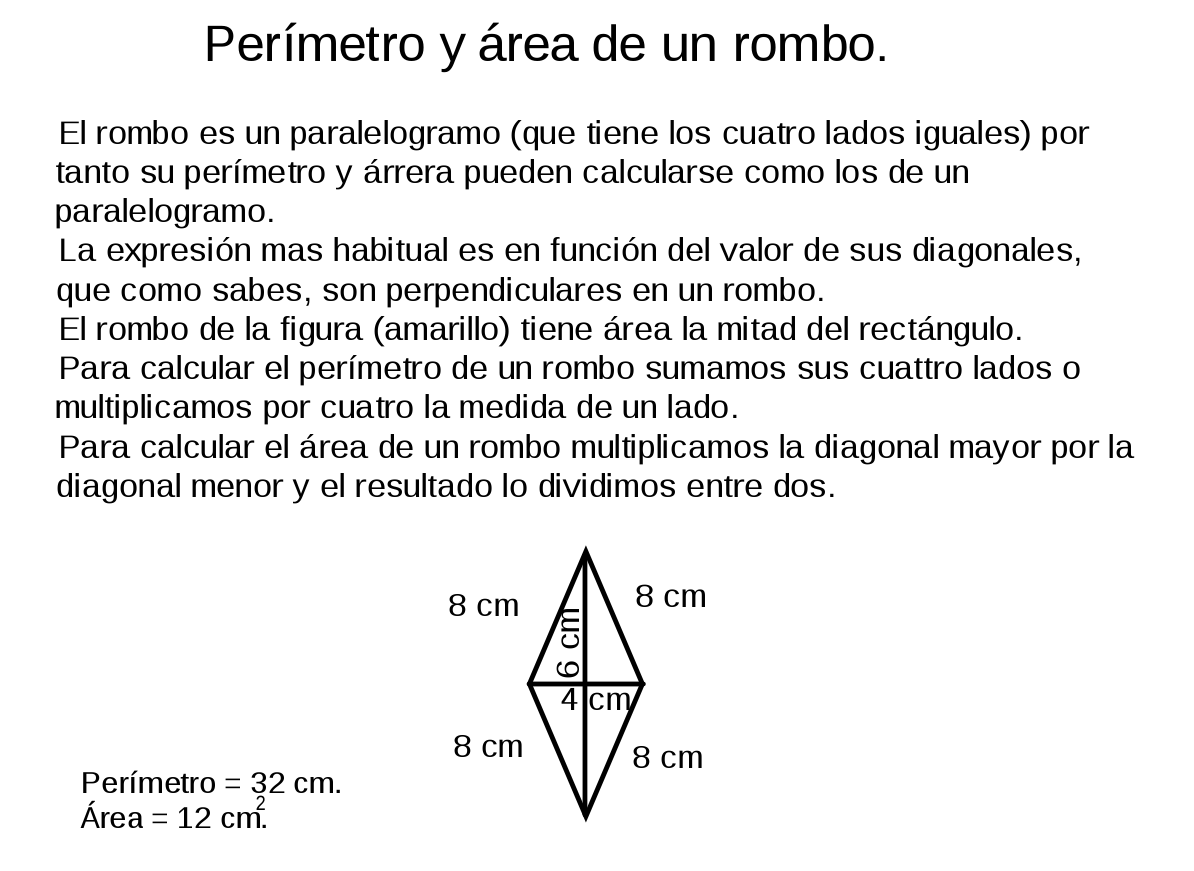 Perímetro y área de un rombo.

El rombo es un paralelogramo (que tiene los cuatro lados iguales) por tanto su perímetro y árrera pueden calcularse como los de un paralelogramo.
La expresión mas habitual es en función del valor de sus diagonales, que como sabes, son perpendiculares en un rombo.
El rombo de la figura (amarillo) tiene área la mitad del rectángulo.
Para calcular el perímetro de un rombo sumamos sus cuattro lados o multiplicamos por cuatro la medida de un lado.
Para calcular el área de un rombo multiplicamos la diagonal mayor por la diagonal menor y el resultado lo dividimos entre dos.

8 cm
8 cm
6 cm
4 cm
8 cm
8 cm

Perímetro = 32 cm.
Área = 12 $cm^2$.